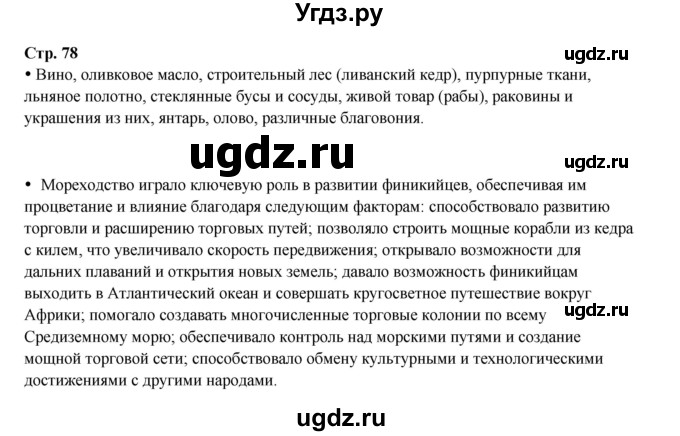 Угдз.ру

Стр. 78

ugdz.ru

• Вино, оливковое масло, строительный лес (ливанский кедр), пурпурные ткани, льняное полотно, стеклянные бусы и сосуды, живой товар (рабы), раковины и украшения из них, янтарь, олово, различные благовония.

ugdz.ru

ugdz.ru

• Мореходство играло ключевую роль в развитии финикийцев, обеспечивая им процветание и влияние благодаря следующим факторам: способствовало развитию торговли и расширению торговых путей; позволяло строить мощные корабли из кедра с килем, что увеличивало скорость передвижения; открывало возможности для дальних плаваний и открытия новых земель; давало возможность финикийцам выходить в Атлантический океан и совершать кругосветное путешествие вокруг Африки; помогало создавать многочисленные торговые колонии по всему Средиземному морю; обеспечивало контроль над морскими путями и создание мощной торговой сети; способствовало обмену культурными и технологическими достижениями с другими народами.

ugdz.ru

ugdz.ru